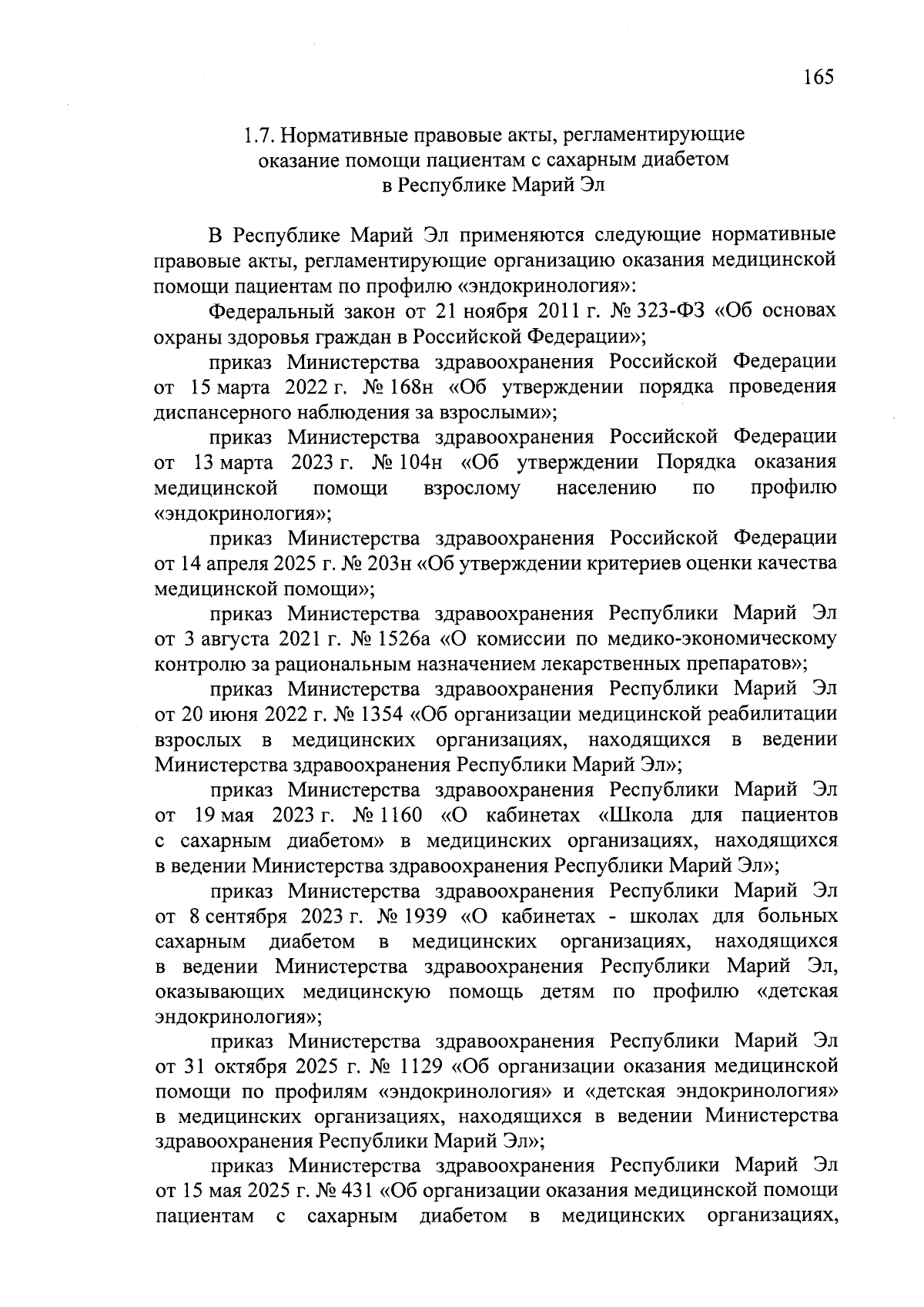 165

1.7. Нормативные правовые акты, регламентирующие оказание помощи пациентам с сахарным диабетом в Республике Марий Эл

В Республике Марий Эл применяются следующие нормативные правовые акты, регламентирующие организацию оказания медицинской помощи пациентам по профилю «эндокринология»:

Федеральный закон от 21 ноября 2011 г. № 323-ФЗ «Об основах охраны здоровья граждан в Российской Федерации»;

приказ Министерства здравоохранения Российской Федерации от 15 марта 2022 г. № 168н «Об утверждении порядка проведения диспансерного наблюдения за взрослыми»;

приказ Министерства здравоохранения Российской Федерации от 13 марта 2023 г. № 104н «Об утверждении Порядка оказания медицинской помощи взрослому населению по профилю «эндокринология»;

приказ Министерства здравоохранения Российской Федерации от 14 апреля 2025 г. № 203н «Об утверждении критериев оценки качества медицинской помощи»;

приказ Министерства здравоохранения Республики Марий Эл от 3 августа 2021 г. № 1526а «О комиссии по медико-экономическому контролю за рациональным назначением лекарственных препаратов»;

приказ Министерства здравоохранения Республики Марий Эл от 20 июня 2022 г. № 1354 «Об организации медицинской реабилитации взрослых в медицинских организациях, находящихся в ведении Министерства здравоохранения Республики Марий Эл»;

приказ Министерства здравоохранения Республики Марий Эл от 19 мая 2023 г. № 1160 «О кабинетах «Школа для пациентов с сахарным диабетом» в медицинских организациях, находящихся в ведении Министерства здравоохранения Республики Марий Эл»;

приказ Министерства здравоохранения Республики Марий Эл от 8 сентября 2023 г. № 1939 «О кабинетах - школах для больных сахарным диабетом в медицинских организациях, находящихся в ведении Министерства здравоохранения Республики Марий Эл, оказывающих медицинскую помощь детям по профилю «детская эндокринология»;

приказ Министерства здравоохранения Республики Марий Эл от 31 октября 2025 г. № 1129 «Об организации оказания медицинской помощи по профилям «эндокринология» и «детская эндокринология» в медицинских организациях, находящихся в ведении Министерства здравоохранения Республики Марий Эл»;

приказ Министерства здравоохранения Республики Марий Эл от 15 мая 2025 г. № 431 «Об организации оказания медицинской помощи пациентам с сахарным диабетом в медицинских организациях,